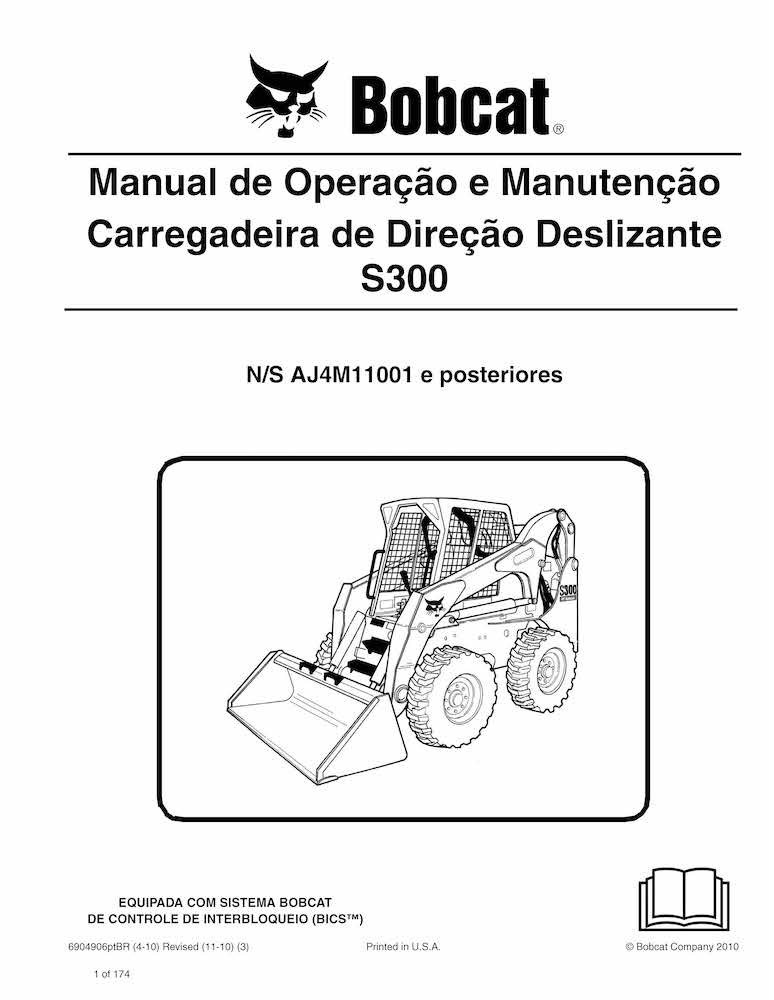 Bobcat®

Manual de Operação e Manutenção
Carregadeira de Direção Deslizante
S300

N/S AJ4M11001 e posteriores

S300

EQUIPADA COM SISTEMA BOBCAT
DE CONTROLE DE INTERBLOQUEIO (BICS™)

6904906ptBR (4-10) Revised (11-10) (3)    Printed in U.S.A.    © Bobcat Company 2010

1 of 174